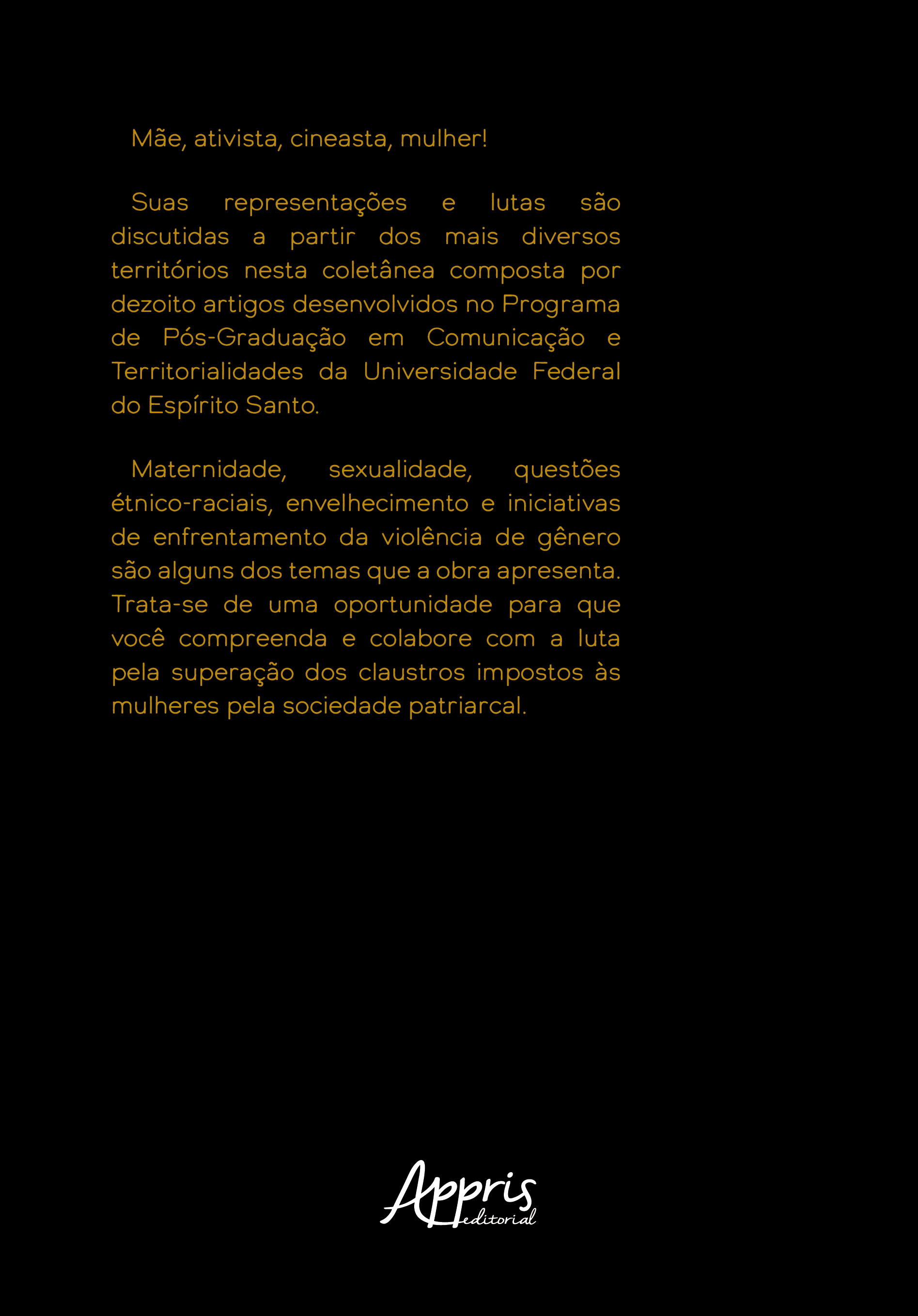 Mãe, ativista, cineasta, mulher!

Suas representações e lutas são discutidas a partir dos mais diversos territórios nesta coletânea composta por dezoito artigos desenvolvidos no Programa de Pós-Graduação em Comunicação e Territorialidades da Universidade Federal do Espírito Santo.

Maternidade, sexualidade, questões étnico-raciais, envelhecimento e iniciativas de enfrentamento da violência de gênero são alguns dos temas que a obra apresenta. Trata-se de uma oportunidade para que você compreenda e colabore com a luta pela superação dos claustros impostos às mulheres pela sociedade patriarcal.

Appris
editorial